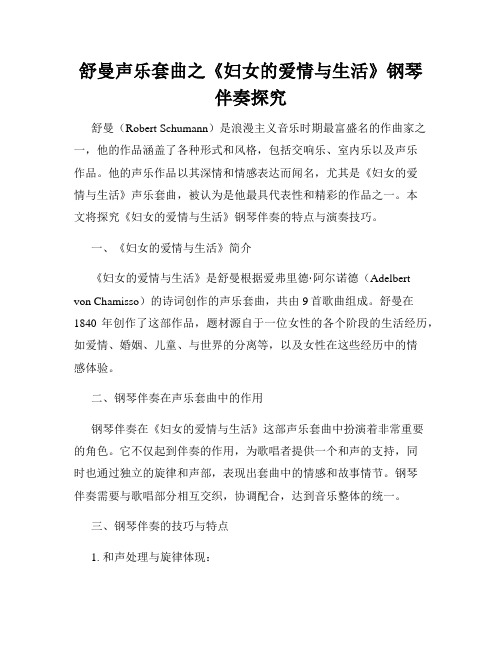 舒曼声乐套曲之《妇女的爱情与生活》钢琴伴奏探究

舒曼（Robert Schumann）是浪漫主义音乐时期最富盛名的作曲家之一，他的作品涵盖了各种形式和风格，包括交响乐、室内乐以及声乐作品。他的声乐作品以其深情和情感表达而闻名，尤其是《妇女的爱情与生活》声乐套曲，被认为是他最具代表性和精彩的作品之一。本文将探究《妇女的爱情与生活》钢琴伴奏的特点与演奏技巧。

一、《妇女的爱情与生活》简介

《妇女的爱情与生活》是舒曼根据爱弗里德·阿尔诺德（Adelbert von Chamisso）的诗词创作的声乐套曲，共由 9 首歌曲组成。舒曼在 1840 年创作了这部作品，题材源自于一位女性的各个阶段的生活经历，如爱情、婚姻、儿童、与世界的分离等，以及女性在这些经历中的情感体验。

二、钢琴伴奏在声乐套曲中的作用

钢琴伴奏在《妇女的爱情与生活》这部声乐套曲中扮演着非常重要的角色。它不仅起到伴奏的作用，为歌唱者提供一个和声的支持，同时也通过独立的旋律和声部，表现出套曲中的情感和故事情节。钢琴伴奏需要与歌唱部分相互交织，协调配合，达到音乐整体的统一。

三、钢琴伴奏的技巧与特点

1. 和声处理与旋律体现：